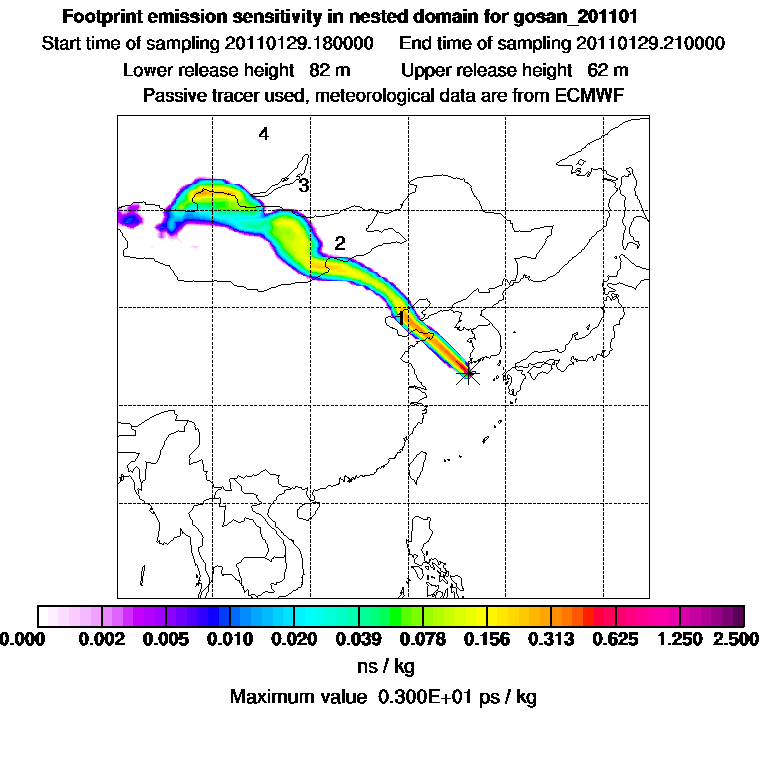 Footprint emission sensitivity in nested domain for gosan_201101

Start time of sampling 20110129.180000 End time of sampling 20110129.210000

Lower release height 82 m Upper release height 62 m

Passive tracer used, meteorological data are from ECMWF

4

3

2

1

0.000 0.002 0.005 0.010 0.020 0.039 0.078 0.156 0.313 0.625 1.250 2.500

ns / kg

Maximum value 0.300E+01 ps / kg